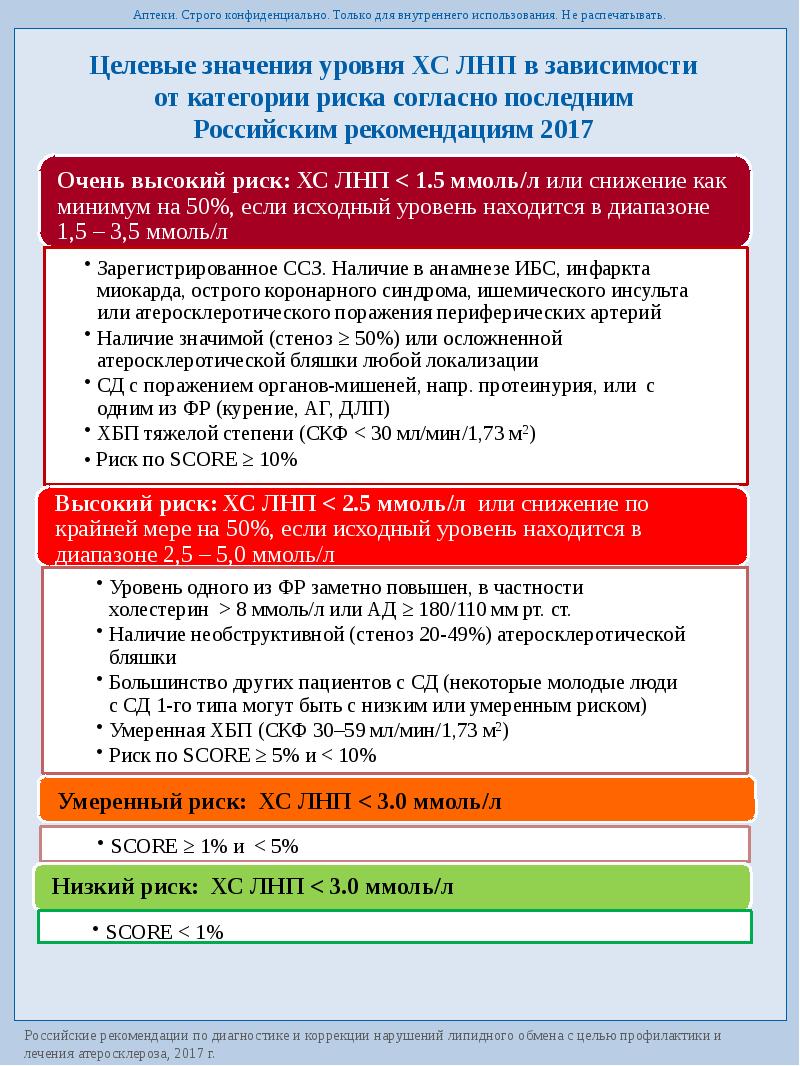 Аптеки. Строго конфиденциально. Только для внутреннего использования. Не распечатывать.

Целевые значения уровня ХС ЛНП в зависимости от категории риска согласно последним Российским рекомендациям 2017

Очень высокий риск: ХС ЛНП < 1.5 ммоль/л или снижение как минимум на 50%, если исходный уровень находится в диапазоне 1,5 – 3,5 ммоль/л

• Зарегистрированное ССЗ. Наличие в анамнезе ИБС, инфаркта миокарда, острого коронарного синдрома, ишемического инсульта или атеросклеротического поражения периферических артерий
• Наличие значимой (стеноз ≥ 50%) или осложненной атеросклеротической бляшки любой локализации
• СД с поражением органов-мишеней, напр. протеинурия, или с одним из ФР (курение, АГ, ДЛП)
• ХБП тяжелой степени (СКФ < 30 мл/мин/1,73 м$^2$)
• Риск по SCORE ≥ 10%

Высокий риск: ХС ЛНП < 2.5 ммоль/л или снижение по крайней мере на 50%, если исходный уровень находится в диапазоне 2,5 – 5,0 ммоль/л

• Уровень одного из ФР заметно повышен, в частности холестерин > 8 ммоль/л или АД ≥ 180/110 мм рт. ст.
• Наличие необструктивной (стеноз 20-49%) атеросклеротической бляшки
• Большинство других пациентов с СД (некоторые молодые люди с СД 1-го типа могут быть с низким или умеренным риском)
• Умеренная ХБП (СКФ 30–59 мл/мин/1,73 м$^2$)
• Риск по SCORE ≥ 5% и < 10%

Умеренный риск: ХС ЛНП < 3.0 ммоль/л

• SCORE ≥ 1% и < 5%

Низкий риск: ХС ЛНП < 3.0 ммоль/л

• SCORE < 1%

Российские рекомендации по диагностике и коррекции нарушений липидного обмена с целью профилактики и лечения атеросклероза, 2017 г.